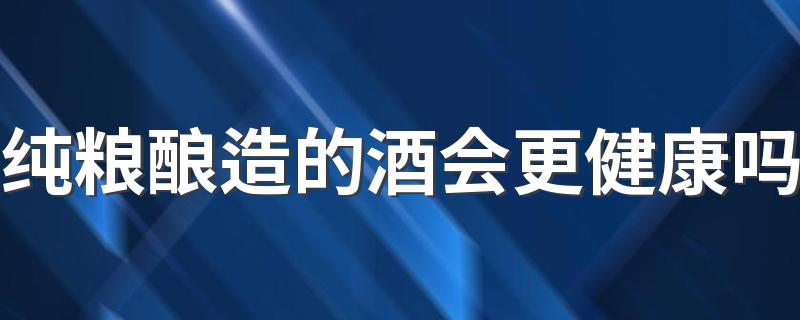 纯粮酿造的酒会更健康吗